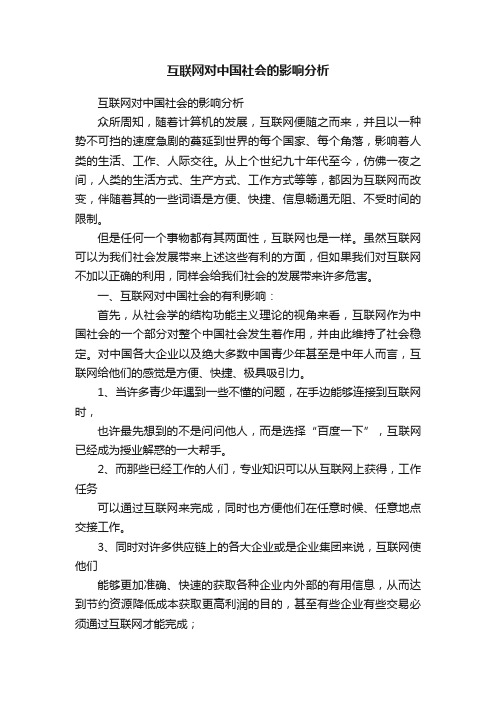 互联网对中国社会的影响分析

互联网对中国社会的影响分析

众所周知，随着计算机的发展，互联网便随之而来，并且以一种势不可挡的速度急剧的蔓延到世界的每个国家、每个角落，影响着人类的生活、工作、人际交往。从上个世纪九十年代至今，仿佛一夜之间，人类的生活方式、生产方式、工作方式等等，都因为互联网而改变，伴随着其的一些词语是方便、快捷、信息畅通无阻、不受时间的限制。

但是任何一个事物都有其两面性，互联网也是一样。虽然互联网可以为我们社会发展带来上述这些有利的方面，但如果我们对互联网不加以正确的利用，同样会给我们社会的发展带来许多危害。

一、互联网对中国社会的有利影响：

首先，从社会学的结构功能主义理论的视角来看，互联网作为中国社会的一个部分对整个中国社会发生着作用，并由此维持了社会稳定。对中国各大企业以及绝大多数中国青少年甚至是中年人而言，互联网给他们的感觉是方便、快捷、极具吸引力。

1、当许多青少年遇到一些不懂的问题，在手边能够连接到互联网时，

也许最先想到的不是问问他人，而是选择“百度一下”，互联网已经成为授业解惑的一大帮手。

2、而那些已经工作的人们，专业知识可以从互联网上获得，工作任务

可以通过互联网来完成，同时也方便他们在任意时候、任意地点交接工作。

3、同时对许多供应链上的各大企业或是企业集团来说，互联网使他们

能够更加准确、快速的获取各种企业内外部的有用信息，从而达到节约资源降低成本获取更高利润的目的，甚至有些企业有些交易必须通过互联网才能完成；